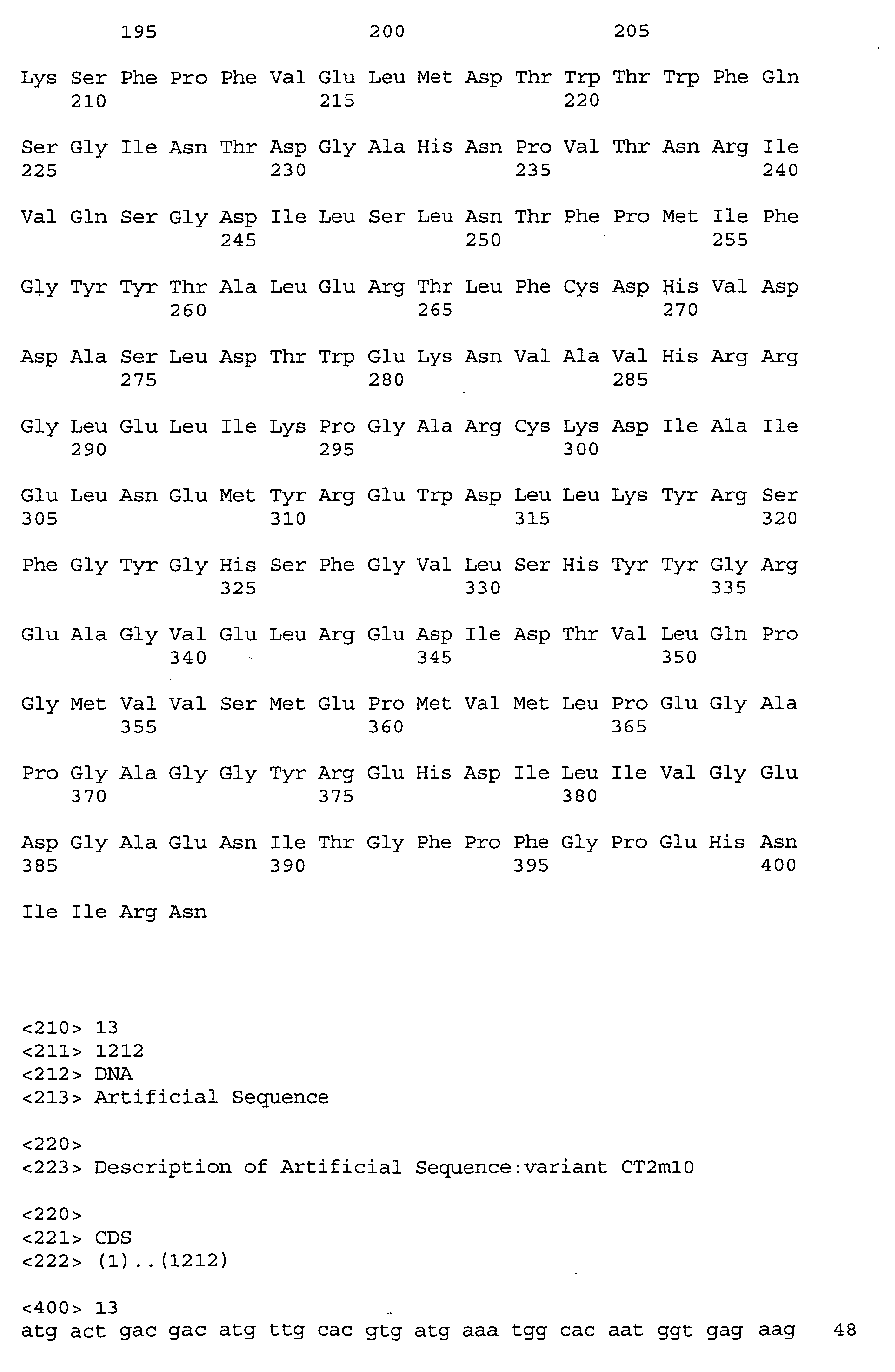 195 200 205

Lys Ser Phe Pro Phe Val Glu Leu Met Asp Thr Trp Thr Trp Phe Gln
210 215 220

Ser Gly Ile Asn Thr Asp Gly Ala His Asn Pro Val Thr Asn Arg Ile
225 230 235 240

Val Gln Ser Gly Asp Ile Leu Ser Leu Asn Thr Phe Pro Met Ile Phe
245 250 255

Gly Tyr Tyr Thr Ala Leu Glu Arg Thr Leu Phe Cys Asp His Val Asp
260 265 270

Asp Ala Ser Leu Asp Thr Trp Glu Lys Asn Val Ala Val His Arg Arg
275 280 285

Gly Leu Glu Leu Ile Lys Pro Gly Ala Arg Cys Lys Asp Ile Ala Ile
290 295 300

Glu Leu Asn Glu Met Tyr Arg Glu Trp Asp Leu Leu Lys Tyr Arg Ser
305 310 315 320

Phe Gly Tyr Gly His Ser Phe Gly Val Leu Ser His Tyr Tyr Gly Arg
325 330 335

Glu Ala Gly Val Glu Leu Arg Glu Asp Ile Asp Thr Val Leu Gln Pro
340 345 350

Gly Met Val Val Ser Met Glu Pro Met Val Met Leu Pro Glu Gly Ala
355 360 365

Pro Gly Ala Gly Gly Tyr Arg Glu His Asp Ile Leu Ile Val Gly Glu
370 375 380

Asp Gly Ala Glu Asn Ile Thr Gly Phe Pro Phe Gly Pro Glu His Asn
385 390 395 400

Ile Ile Arg Asn

<210> 13
<211> 1212
<212> DNA
<213> Artificial Sequence

<220>
<223> Description of Artificial Sequence:variant CT2m10

<220>
<221> CDS
<222> (1)..(1212)

<400> 13
atg act gac gac atg ttg cac gtg atg aaa tgg cac aat ggt gag aag 48